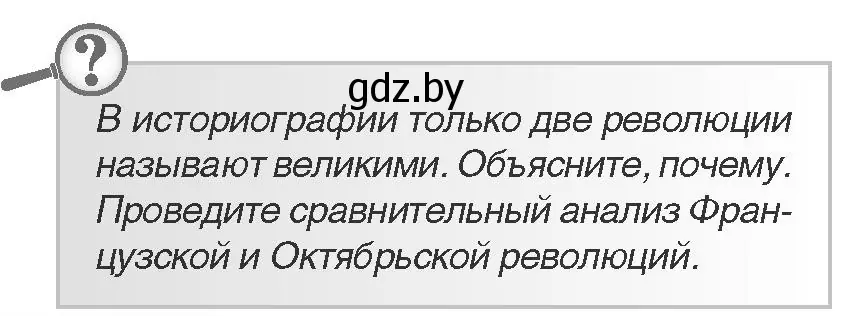 ?

gdz.by

В историографии только две революции называют великими. Объясните, почему. Проведите сравнительный анализ Французской и Октябрьской революций.